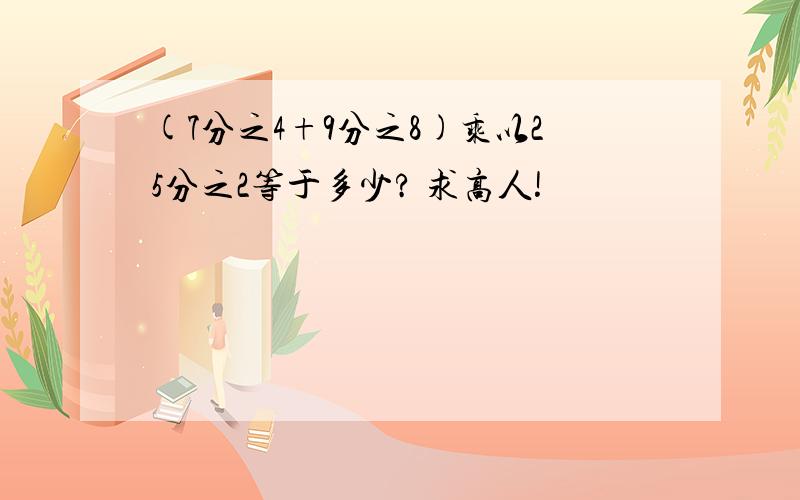 (7分之4+9分之8)乘以25分之2等于多少? 求高人!